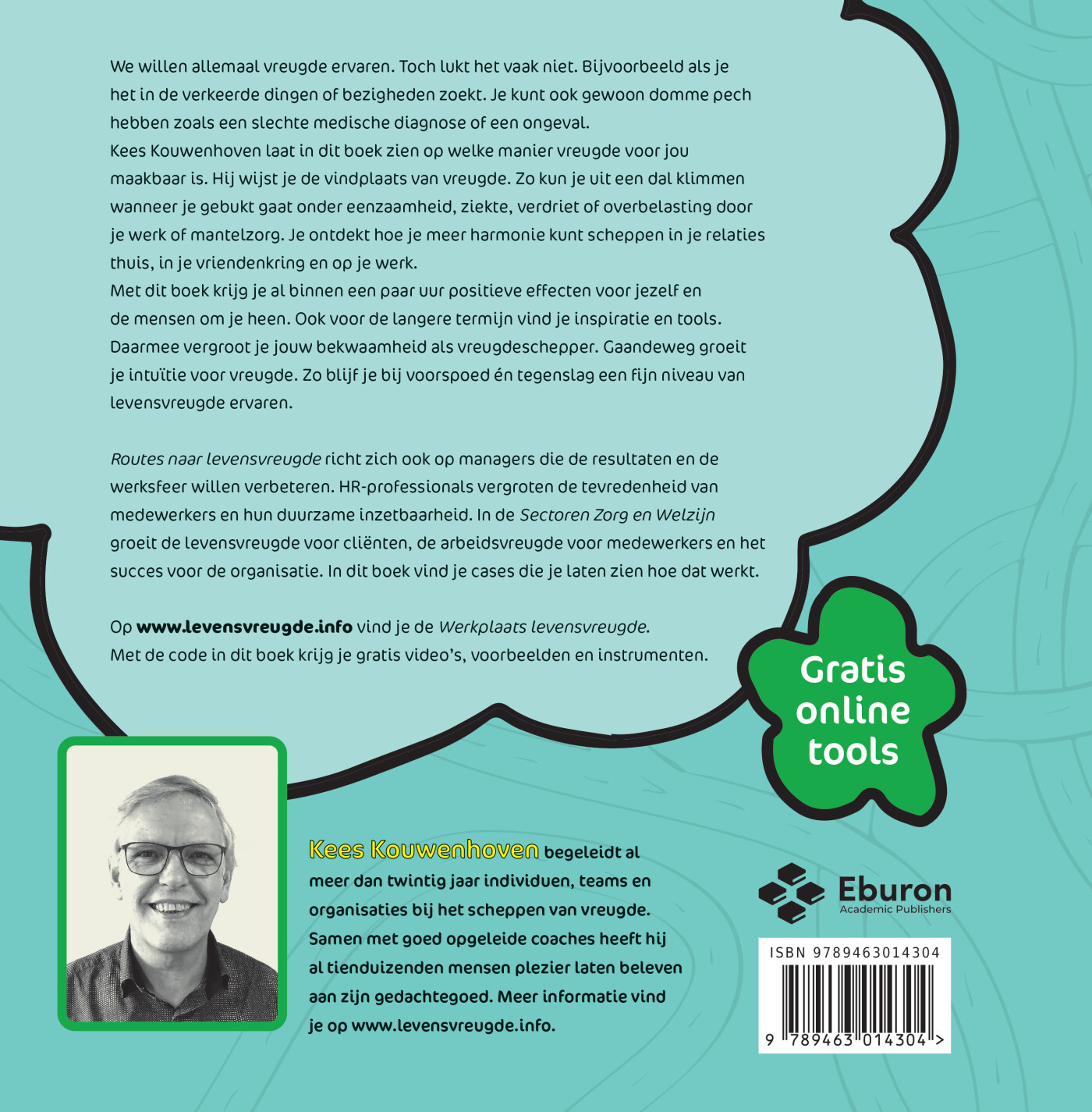 We willen allemaal vreugde ervaren. Toch lukt het vaak niet. Bijvoorbeeld als je het in de verkeerde dingen of bezigheden zoekt. Je kunt ook gewoon domme pech hebben zoals een slechte medische diagnose of een ongeval.
Kees Kouwenhoven laat in dit boek zien op welke manier vreugde voor jou maakbaar is. Hij wijst je de vindplaats van vreugde. Zo kun je uit een dal klimmen wanneer je gebukt gaat onder eenzaamheid, ziekte, verdriet of overbelasting door je werk of mantelzorg. Je ontdekt hoe je meer harmonie kunt scheppen in je relaties thuis, in je vriendenkring en op je werk.
Met dit boek krijg je al binnen een paar uur positieve effecten voor jezelf en de mensen om je heen. Ook voor de langere termijn vind je inspiratie en tools. Daarmee vergroot je jouw bekwaamheid als vreugdeschepper. Gaandeweg groeit je intuïtie voor vreugde. Zo blijf je bij voorspoed én tegenslag een fijn niveau van levensvreugde ervaren.

Routes naar levensvreugde richt zich ook op managers die de resultaten en de werksfeer willen verbeteren. HR-professionals vergroten de tevredenheid van medewerkers en hun duurzame inzetbaarheid. In de Sectoren Zorg en Welzijn groeit de levensvreugde voor cliënten, de arbeidsvreugde voor medewerkers en het succes voor de organisatie. In dit boek vind je cases die je laten zien hoe dat werkt.

Op www.levensvreugde.info vind je de Werkplaats levensvreugde.
Met de code in dit boek krijg je gratis video's, voorbeelden en instrumenten.

Gratis online tools

Kees Kouwenhoven begeleidt al meer dan twintig jaar individuen, teams en organisaties bij het scheppen van vreugde. Samen met goed opgeleide coaches heeft hij al tienduizenden mensen plezier laten beleven aan zijn gedachtegoed. Meer informatie vind je op www.levensvreugde.info.

Eburon
Academic Publishers

ISBN 9789463014304
9 789463 014304 >